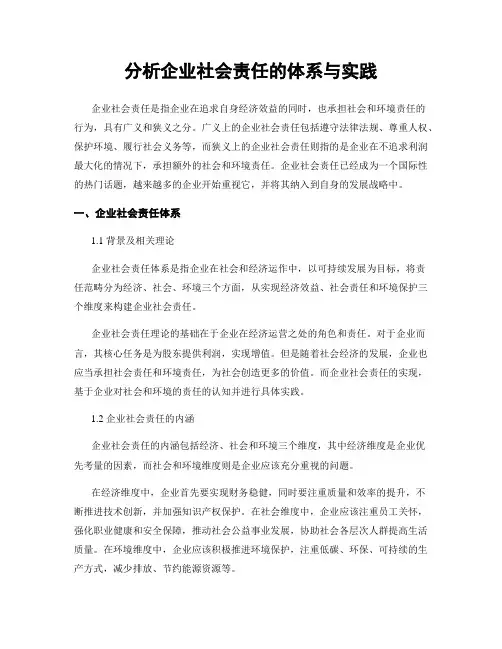 分析企业社会责任的体系与实践

企业社会责任是指企业在追求自身经济效益的同时，也承担社会和环境责任的行为，具有广义和狭义之分。广义上的企业社会责任包括遵守法律法规、尊重人权、保护环境、履行社会义务等，而狭义上的企业社会责任则指的是企业在不追求利润最大化的情况下，承担额外的社会和环境责任。企业社会责任已经成为一个国际性的热门话题，越来越多的企业开始重视它，并将其纳入到自身的发展战略中。

一、企业社会责任体系

1.1 背景及相关理论

企业社会责任体系是指企业在社会和经济运作中，以可持续发展为目标，将责任范畴分为经济、社会、环境三个方面，从实现经济效益、社会责任和环境保护三个维度来构建企业社会责任。

企业社会责任理论的基础在于企业在经济运营之处的角色和责任。对于企业而言，其核心任务是为股东提供利润，实现增值。但是随着社会经济的发展，企业也应当承担社会责任和环境责任，为社会创造更多的价值。而企业社会责任的实现，基于企业对社会和环境的责任的认知并进行具体实践。

1.2 企业社会责任的内涵

企业社会责任的内涵包括经济、社会和环境三个维度，其中经济维度是企业优先考量的因素，而社会和环境维度则是企业应该充分重视的问题。

在经济维度中，企业首先要实现财务稳健，同时要注重质量和效率的提升，不断推进技术创新，并加强知识产权保护。在社会维度中，企业应该注重员工关怀，强化职业健康和安全保障，推动社会公益事业发展，协助社会各层次人群提高生活质量。在环境维度中，企业应该积极推进环境保护，注重低碳、环保、可持续的生产方式，减少排放、节约能源资源等。